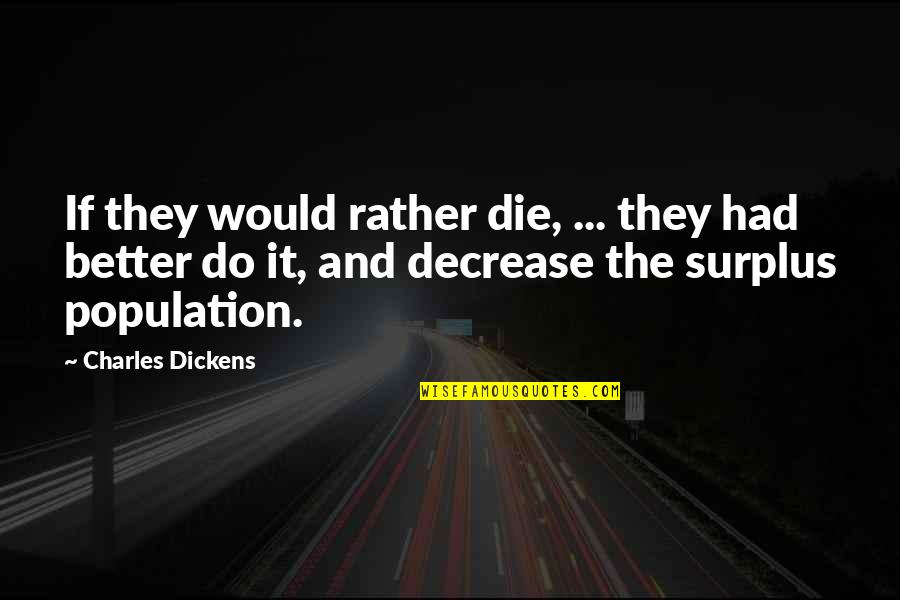 If they would rather die, ... they had better do it, and decrease the surplus population.

~ Charles Dickens

WISEFAMOUSQUOTES.COM